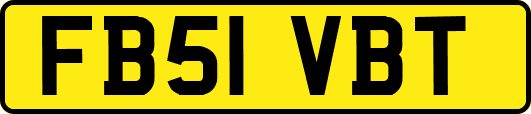 FB51 VBT